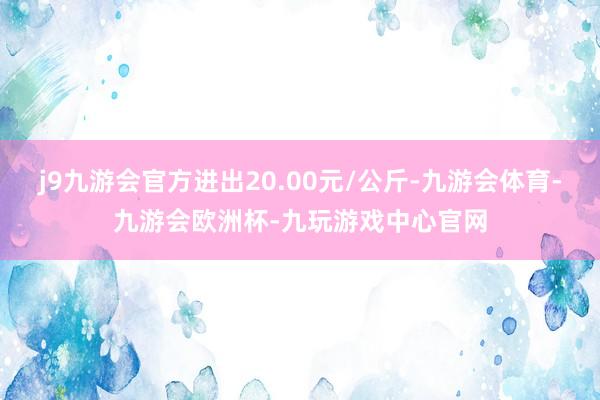 j9九游会官方进出20.00元/公斤-九游会体育-九游会欧洲杯-九玩游戏中心官网